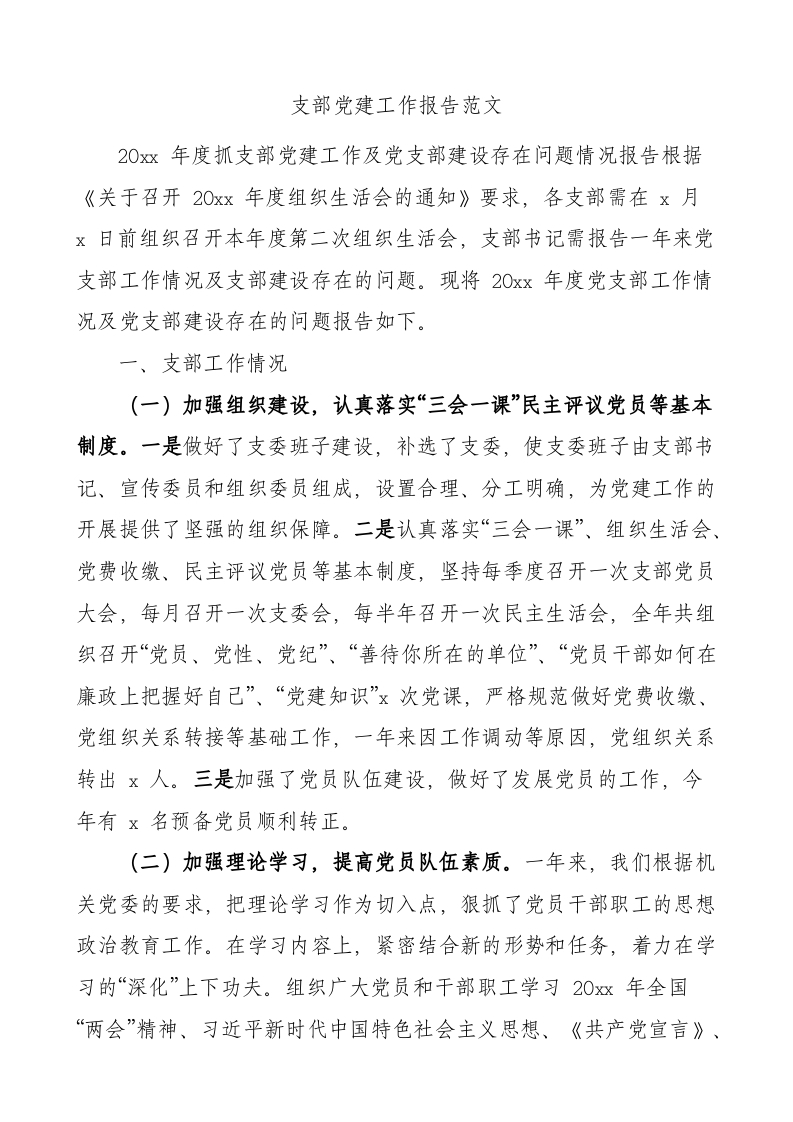 支部党建工作报告范文

20xx 年度抓支部党建工作及党支部建设存在问题情况报告根据《关于召开 20xx 年度组织生活会的通知》要求，各支部需在 x 月 x 日前组织召开本年度第二次组织生活会，支部书记需报告一年来党支部工作情况及支部建设存在的问题。现将 20xx 年度党支部工作情况及党支部建设存在的问题报告如下。

一、支部工作情况

（一）加强组织建设，认真落实“三会一课”民主评议党员等基本制度。一是做好了支委班子建设，补选了支委，使支委班子由支部书记、宣传委员和组织委员组成，设置合理、分工明确，为党建工作的开展提供了坚强的组织保障。二是认真落实“三会一课”、组织生活会、党费收缴、民主评议党员等基本制度，坚持每季度召开一次支部党员大会，每月召开一次支委会，每半年召开一次民主生活会，全年共组织召开“党员、党性、党纪”、“善待你所在的单位”、“党员干部如何在廉政上把握好自己”、“党建知识”x 次党课，严格规范做好党费收缴、党组织关系转接等基础工作，一年来因工作调动等原因，党组织关系转出 x 人。三是加强了党员队伍建设，做好了发展党员的工作，今年有 x 名预备党员顺利转正。

（二）加强理论学习，提高党员队伍素质。一年来，我们根据机关党委的要求，把理论学习作为切入点，狠抓了党员干部职工的思想政治教育工作。在学习内容上，紧密结合新的形势和任务，着力在学习的“深化”上下功夫。组织广大党员和干部职工学习 20xx 年全国“两会”精神、习近平新时代中国特色社会主义思想、《共产党宣言》、